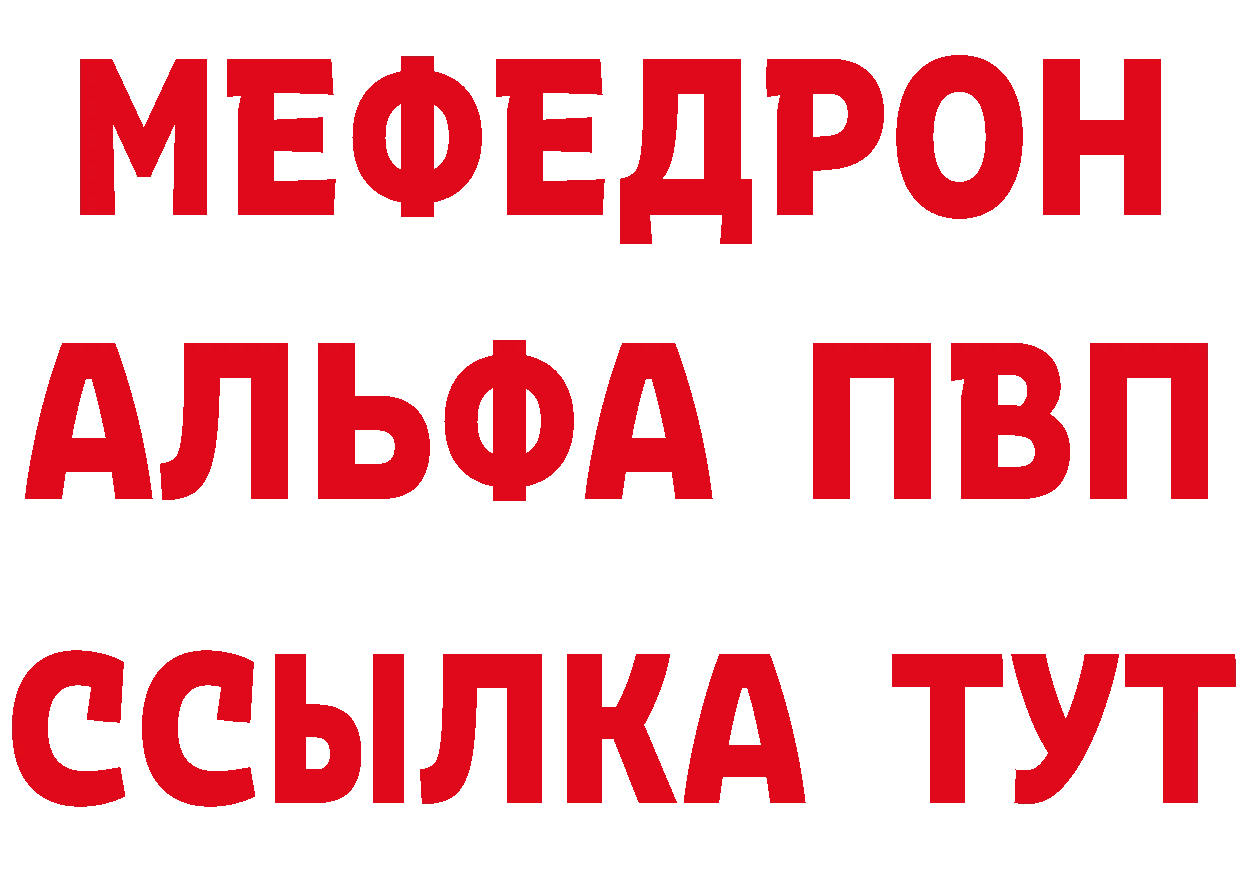 МЕФЕДРОН
АЛЬФА ПВП
ССЫЛКА ТУТ